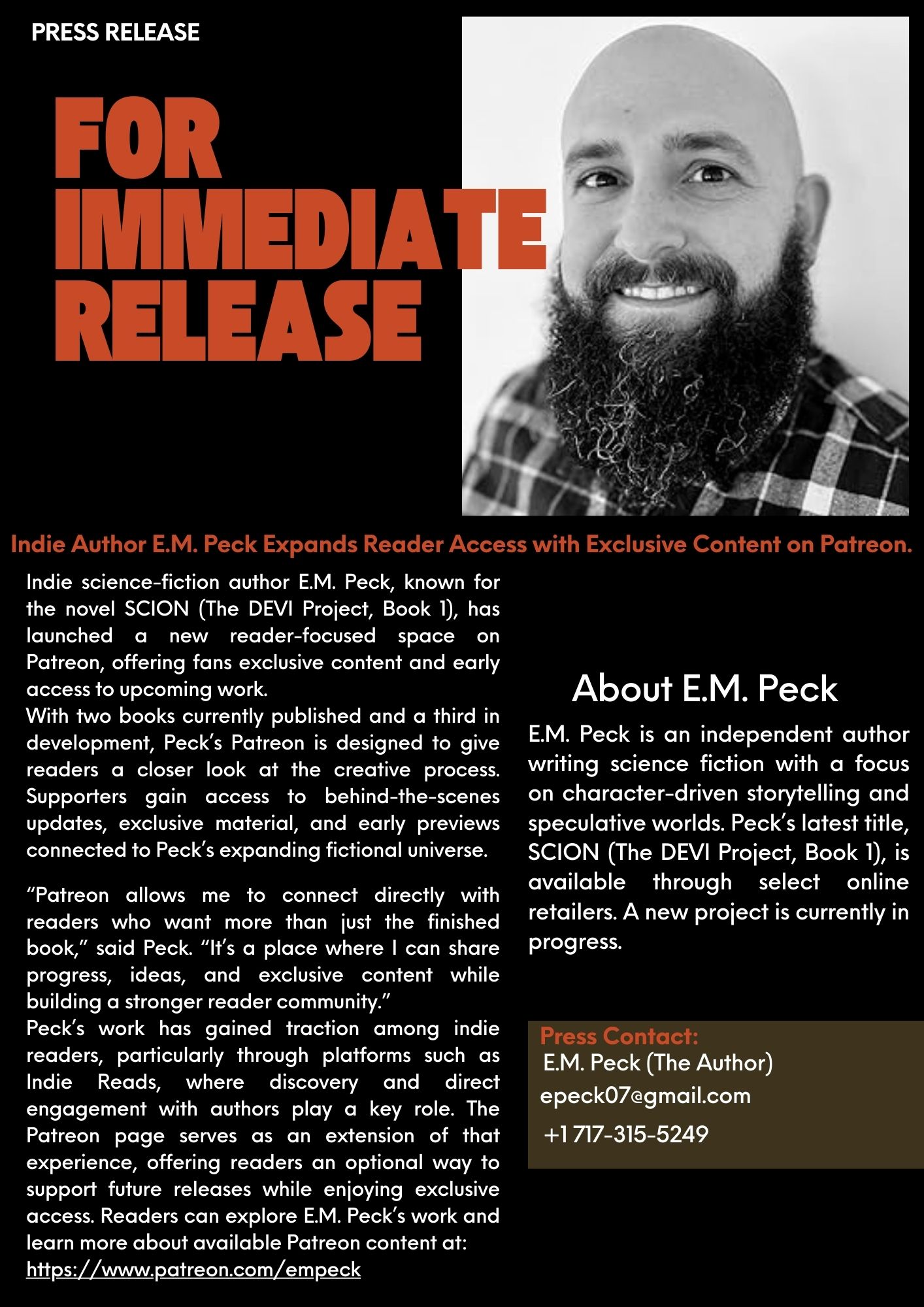 PRESS RELEASE

FOR IMMEDIATE RELEASE

Indie Author E.M. Peck Expands Reader Access with Exclusive Content on Patreon.

Indie science-fiction author E.M. Peck, known for the novel SCION (The DEVI Project, Book 1), has launched a new reader-focused space on Patreon, offering fans exclusive content and early access to upcoming work.

With two books currently published and a third in development, Peck's Patreon is designed to give readers a closer look at the creative process. Supporters gain access to behind-the-scenes updates, exclusive material, and early previews connected to Peck's expanding fictional universe.

"Patreon allows me to connect directly with readers who want more than just the finished book," said Peck. "It's a place where I can share progress, ideas, and exclusive content while building a stronger reader community."

Peck's work has gained traction among indie readers, particularly through platforms such as Indie Reads, where discovery and direct engagement with authors play a key role. The Patreon page serves as an extension of that experience, offering readers an optional way to support future releases while enjoying exclusive access. Readers can explore E.M. Peck's work and learn more about available Patreon content at:
https://www.patreon.com/empeck

About E.M. Peck

E.M. Peck is an independent author writing science fiction with a focus on character-driven storytelling and speculative worlds. Peck's latest title, SCION (The DEVI Project, Book 1), is available through select online retailers. A new project is currently in progress.

Press Contact:
E.M. Peck (The Author)
epeck07@gmail.com
+1 717-315-5249